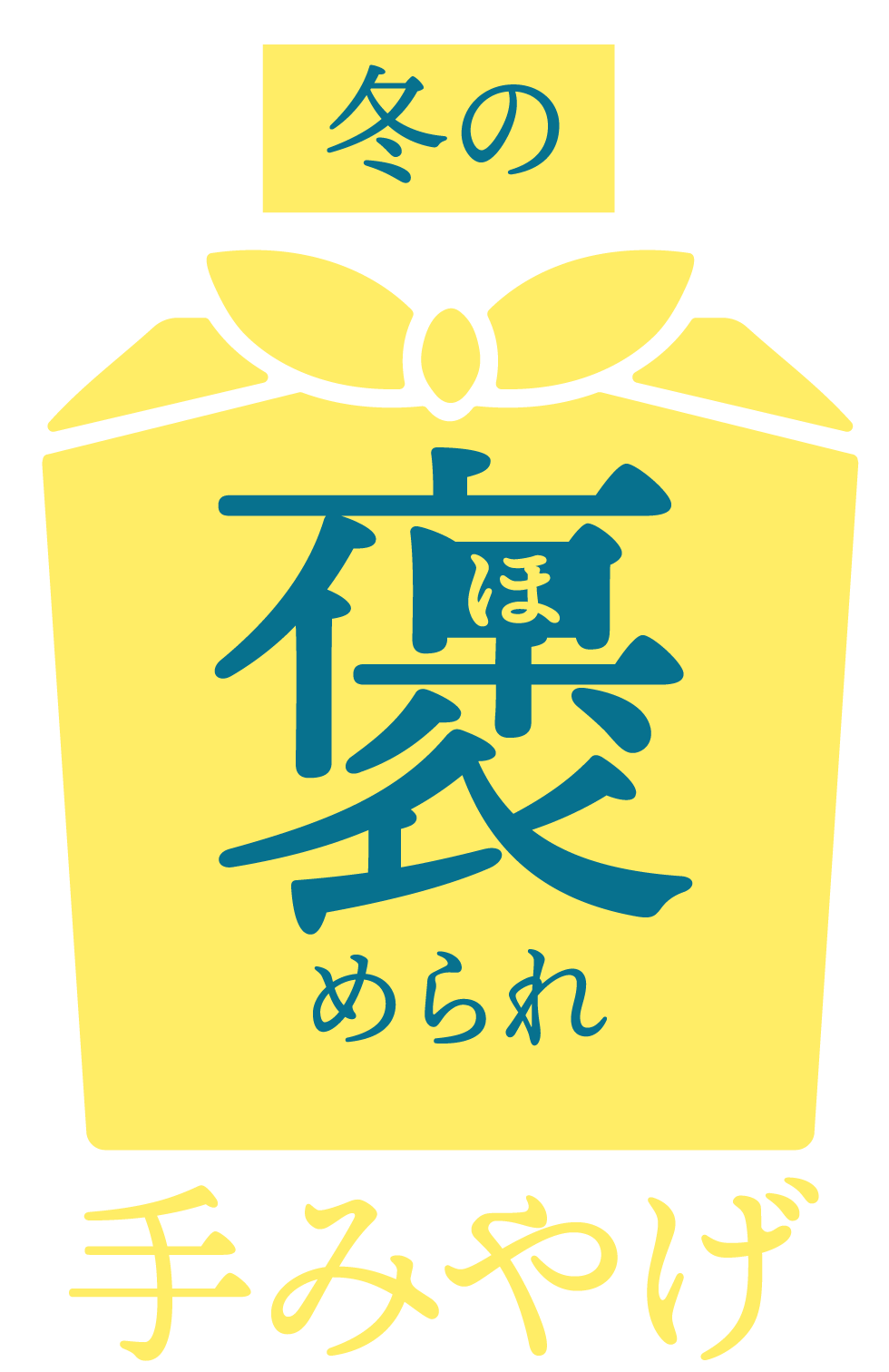 冬の

褒
ほ
められ

手みやげ